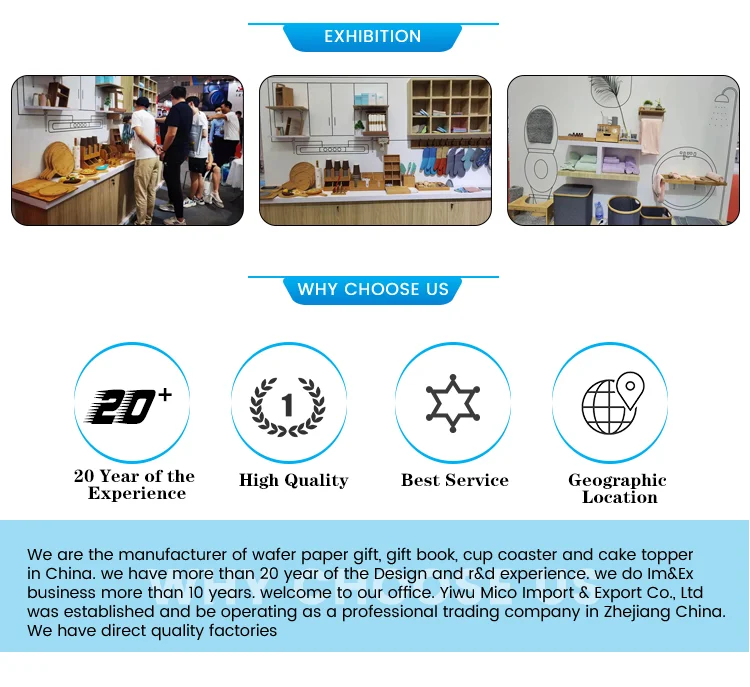 EXHIBITION

WHY CHOOSE US

20+

20 Year of the Experience

1

High Quality

Best Service

Geographic Location

We are the manufacturer of wafer paper gift, gift book, cup coaster and cake topper in China. we have more than 20 year of the Design and r&d experience. we do Im&Ex business more than 10 years. welcome to our office. Yiwu Mico Import & Export Co., Ltd was established and be operating as a professional trading company in Zhejiang China. We have direct quality factories